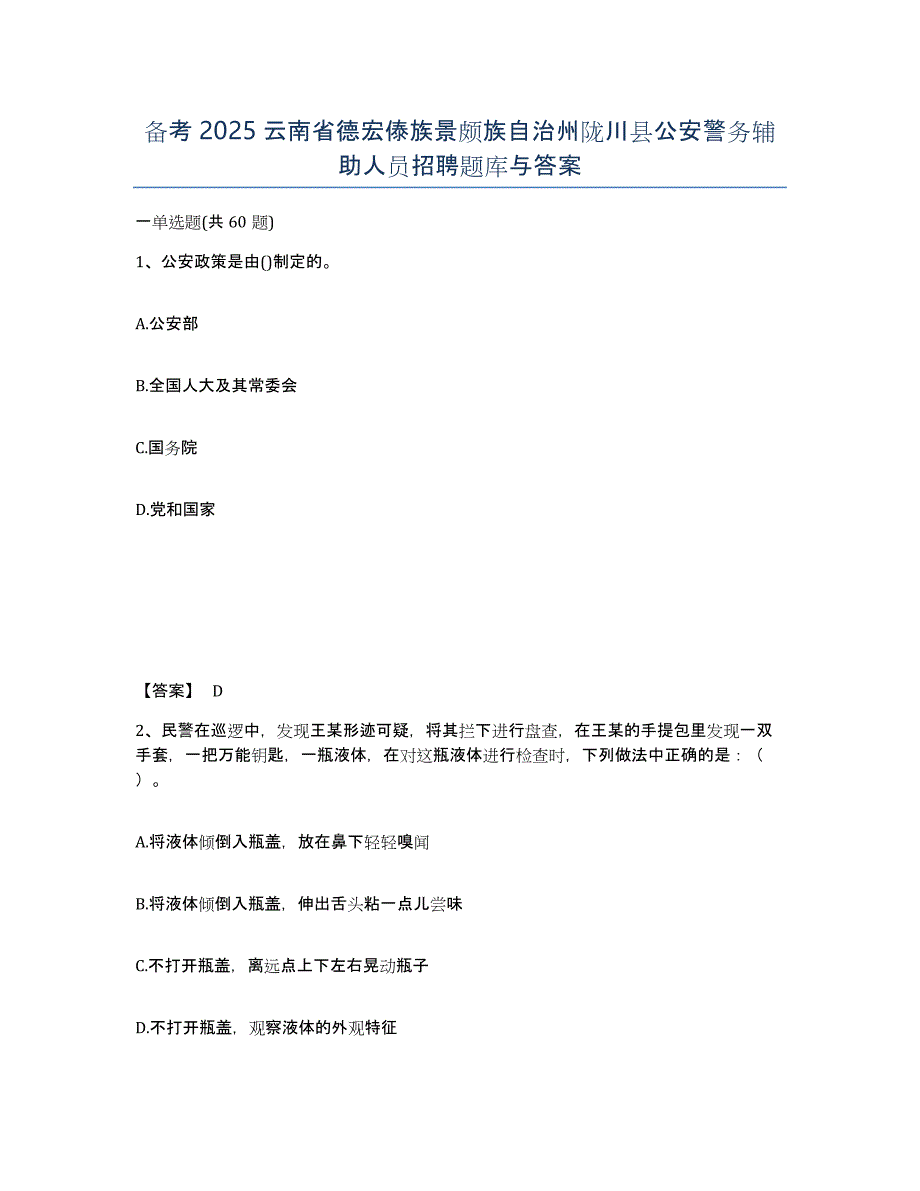 备考 2025 云南省德宏傣族景颇族自治州陇川县公安警务辅助人员招聘题库与答案

一单选题(共 60 题)

1、公安政策是由()制定的。

A.公安部

B.全国人大及其常委会

C.国务院

D.党和国家

【答案】 D

2、民警在巡逻中，发现王某形迹可疑，将其拦下进行盘查，在王某的手提包里发现一双手套，一把万能钥匙，一瓶液体，在对这瓶液体进行检查时，下列做法中正确的是：（ ）。

A.将液体倾倒入瓶盖，放在鼻下轻轻嗅闻

B.将液体倾倒入瓶盖，伸出舌头粘一点儿尝味

C.不打开瓶盖，离远点上下左右晃动瓶子

D.不打开瓶盖，观察液体的外观特征